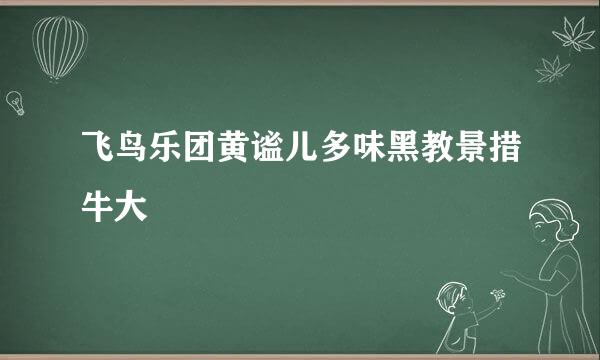 飞鸟乐团黄谧儿多味黑教景措牛大